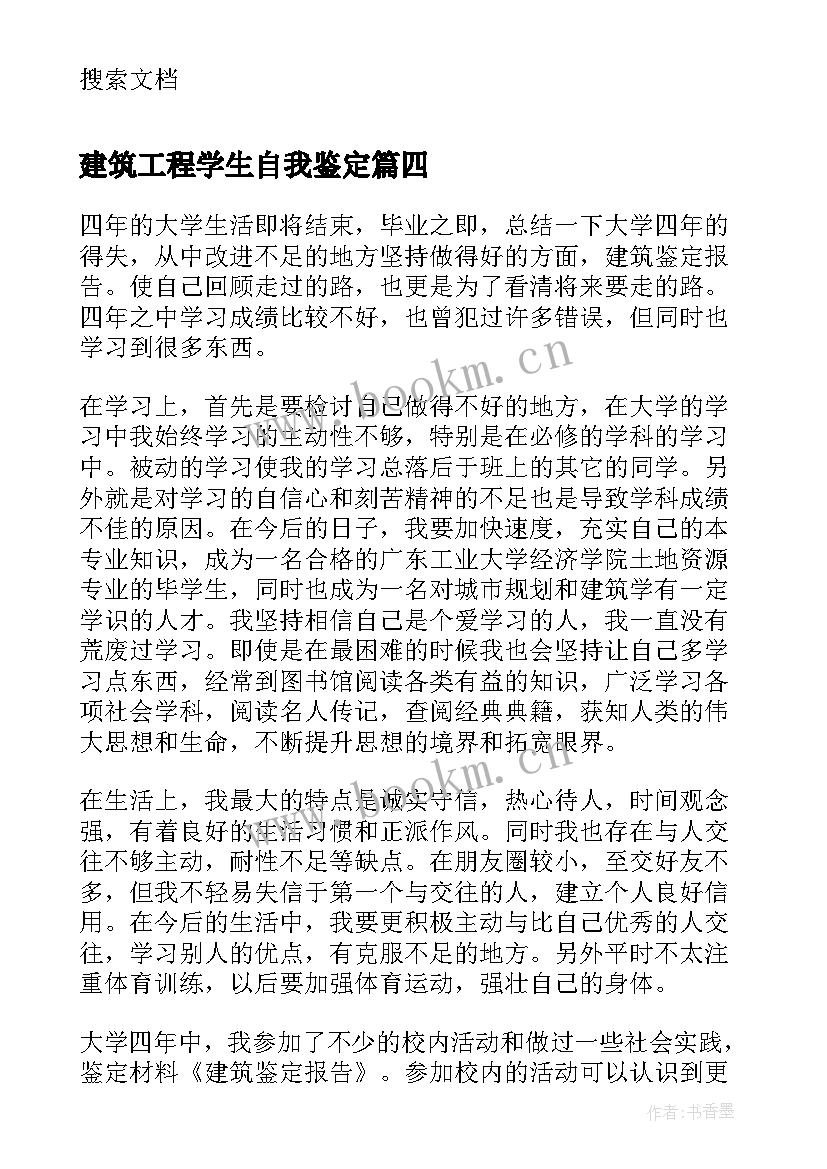 搜索文档

建筑工程学生自我鉴定篇四

四年的大学生活即将结束，毕业之即，总结一下大学四年的得失，从中改进不足的地方坚持做得好的方面，建筑鉴定报告。使自己回顾走过的路，也更是为了看清将来要走的路。四年之中学习成绩比较不好，也曾犯过许多错误，但同时也学习到很多东西。

www.bookm.cn

在学习上，首先是要检讨自己做得不好的地方，在大学的学习中我始终学习的主动性不够，特别是在必修的学科的学习中。被动的学习使我的学习总落后于班上的其它的同学。另外就是对学习的自信心和刻苦精神的不足也是导致学科成绩不佳的原因。在今后的日子，我要加快速度，充实自己的本专业知识，成为一名合格的广东工业大学经济学院土地资源专业的毕学生，同时也成为一名对城市规划和建筑学有一定学识的人才。我坚持相信自己是个爱学习的人，我一直没有荒废过学习。即使是在最困难的时候我也会坚持让自己多学习点东西，经常到图书馆阅读各类有益的知识，广泛学习各项社会学科，阅读名人传记，查阅经典典籍，获知人类的伟大思想和生命，不断提升思想的境界和拓宽眼界。

www.bookm.cn

在生活上，我最大的特点是诚实守信，热心待人，时间观念强，有着良好的生活习惯和正派作风。同时我也存在与人交往不够主动，耐性不足等缺点。在朋友圈较小，至交好友不多，但我不轻易失信于第一个与交往的人，建立个人良好信用。在今后的生活中，我要更积极主动与比自己优秀的人交往，学习别人的优点，有克服不足的地方。另外平时不太注重体育训练，以后要加强体育运动，强壮自己的身体。

大学四年中，我参加了不少的校内活动和做过一些社会实践，鉴定材料《建筑鉴定报告》。参加校内的活动可以认识到更

作者：书香墨